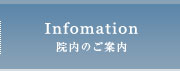 Infomation
院内のご案内